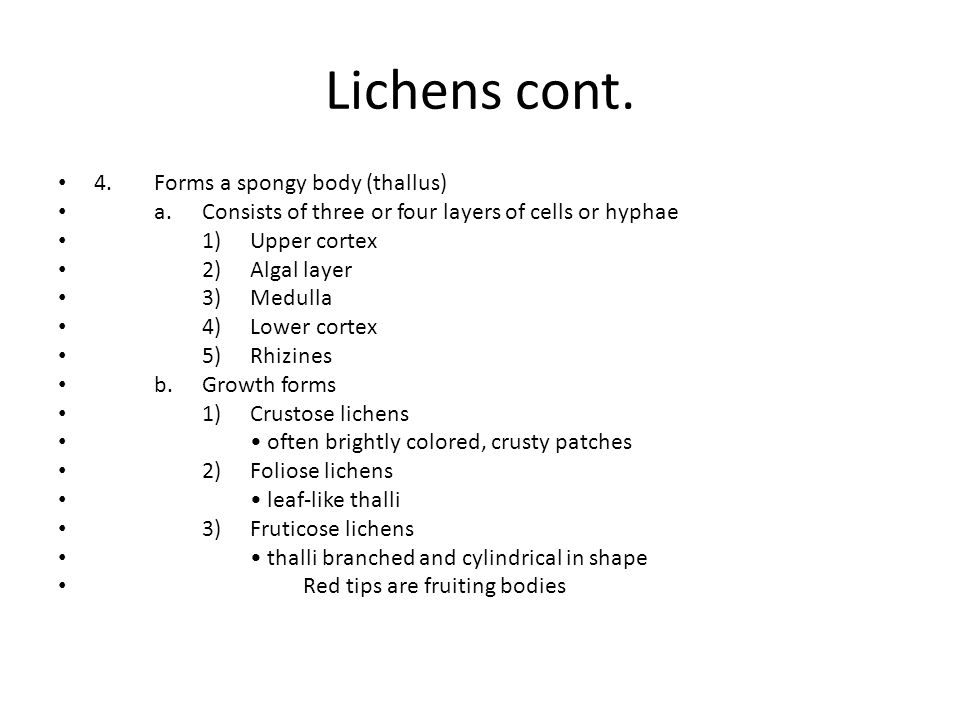 Lichens cont.

• 4. Forms a spongy body (thallus)
• a. Consists of three or four layers of cells or hyphae
• 1) Upper cortex
• 2) Algal layer
• 3) Medulla
• 4) Lower cortex
• 5) Rhizines
• b. Growth forms
• 1) Crustose lichens
• • often brightly colored, crusty patches
• 2) Foliose lichens
• • leaf-like thalli
• 3) Fruticose lichens
• • thalli branched and cylindrical in shape
• Red tips are fruiting bodies